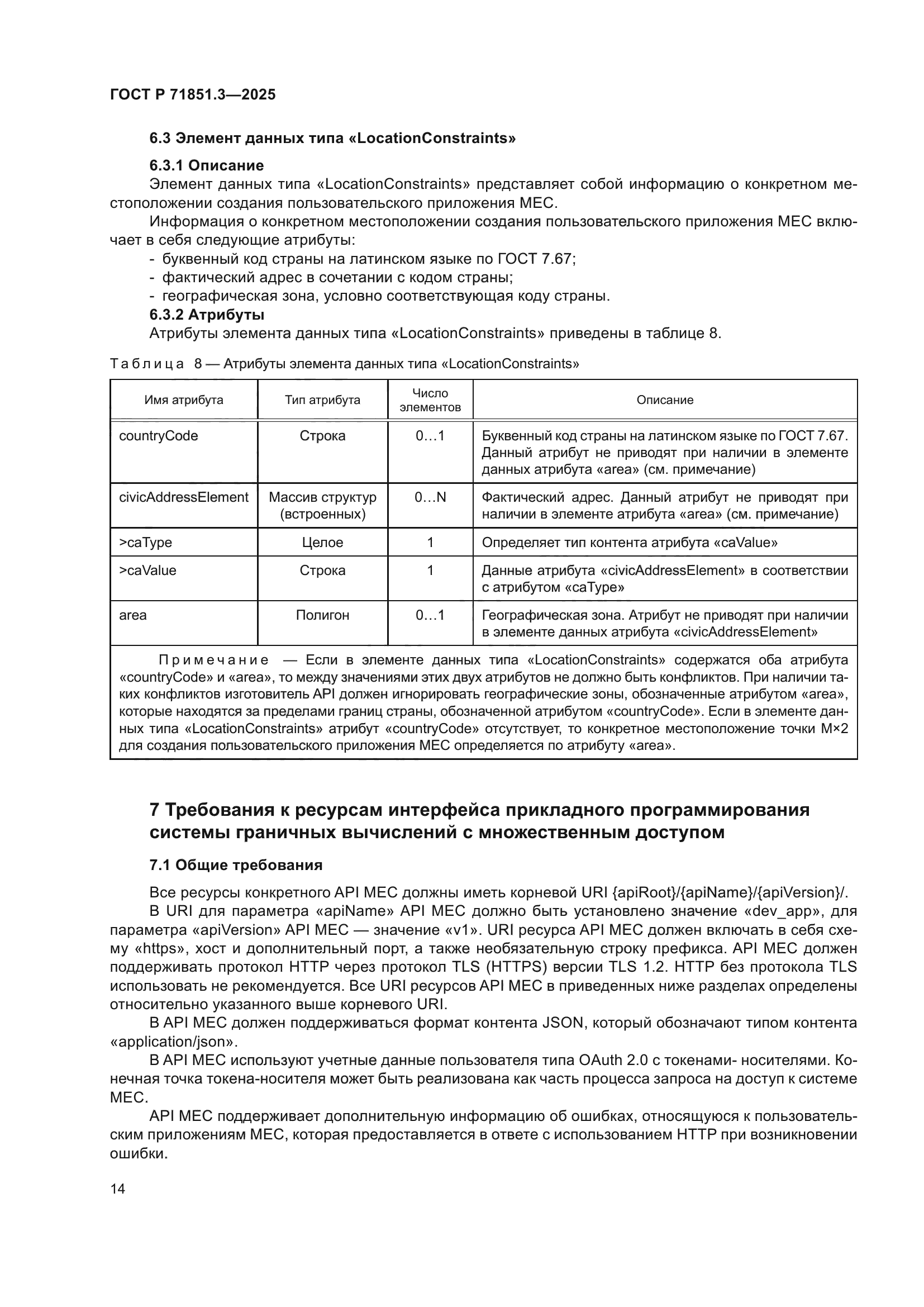 ГОСТ Р 71851.3—2025

6.3 Элемент данных типа «LocationConstraints»

6.3.1 Описание

Элемент данных типа «LocationConstraints» представляет собой информацию о конкретном местоположении создания пользовательского приложения MEC.

Информация о конкретном местоположении создания пользовательского приложения MEC включает в себя следующие атрибуты:

- буквенный код страны на латинском языке по ГОСТ 7.67;
- фактический адрес в сочетании с кодом страны;
- географическая зона, условно соответствующая коду страны.

6.3.2 Атрибуты

Атрибуты элемента данных типа «LocationConstraints» приведены в таблице 8.

Таблица 8 — Атрибуты элемента данных типа «LocationConstraints»

| Имя атрибута | Тип атрибута | Число элементов | Описание |
|---|---|---|---|
| countryCode | Строка | 0…1 | Буквенный код страны на латинском языке по ГОСТ 7.67. Данный атрибут не приводят при наличии в элементе данных атрибута «area» (см. примечание) |
| civicAddressElement | Массив структур (встроенных) | 0…N | Фактический адрес. Данный атрибут не приводят при наличии в элементе атрибута «area» (см. примечание) |
| >caType | Целое | 1 | Определяет тип контента атрибута «caValue» |
| >caValue | Строка | 1 | Данные атрибута «civicAddressElement» в соответствии с атрибутом «caType» |
| area | Полигон | 0…1 | Географическая зона. Атрибут не приводят при наличии в элементе данных атрибута «civicAddressElement» |

Примечание — Если в элементе данных типа «LocationConstraints» содержатся оба атрибута «countryCode» и «area», то между значениями этих двух атрибутов не должно быть конфликтов. При наличии таких конфликтов изготовитель API должен игнорировать географические зоны, обозначенные атрибутом «area», которые находятся за пределами границ страны, обозначенной атрибутом «countryCode». Если в элементе данных типа «LocationConstraints» атрибут «countryCode» отсутствует, то конкретное местоположение точки M×2 для создания пользовательского приложения MEC определяется по атрибуту «area».

7 Требования к ресурсам интерфейса прикладного программирования системы граничных вычислений с множественным доступом

7.1 Общие требования

Все ресурсы конкретного API MEC должны иметь корневой URI {apiRoot}/{apiName}/{apiVersion}/.

В URI для параметра «apiName» API MEC должно быть установлено значение «dev_app», для параметра «apiVersion» API MEC — значение «v1». URI ресурса API MEC должен включать в себя схему «https», хост и дополнительный порт, а также необязательную строку префикса. API MEC должен поддерживать протокол HTTP через протокол TLS (HTTPS) версии TLS 1.2. HTTP без протокола TLS использовать не рекомендуется. Все URI ресурсов API MEC в приведенных ниже разделах определены относительно указанного выше корневого URI.

В API MEC должен поддерживаться формат контента JSON, который обозначают типом контента «application/json».

В API MEC используют учетные данные пользователя типа OAuth 2.0 с токенами- носителями. Конечная точка токена-носителя может быть реализована как часть процесса запроса на доступ к системе MEC.

API MEC поддерживает дополнительную информацию об ошибках, относящуюся к пользовательским приложениям MEC, которая предоставляется в ответе с использованием HTTP при возникновении ошибки.

14